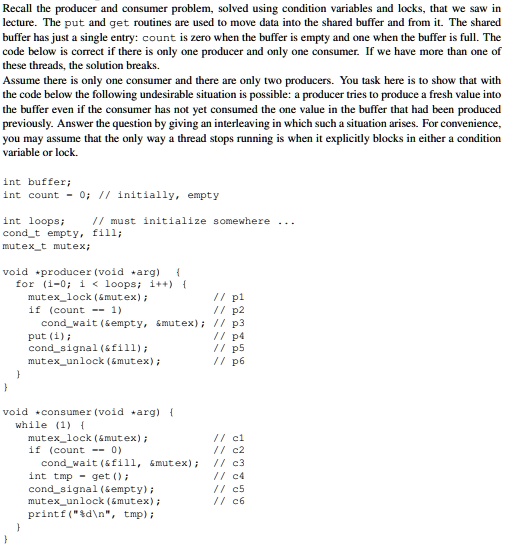 Recall the producer and consumer problem, solved using condition variables and locks, that we saw in lecture. The put and get routines are used to move data into the shared buffer and from it. The shared buffer has just a single entry: count is zero when the buffer is empty and one when the buffer is full. The code below is correct if there is only one producer and only one consumer. If we have more than one of these threads, the solution breaks.
Assume there is only one consumer and there are only two producers. You task here is to show that with the code below the following undesirable situation is possible: a producer tries to produce a fresh value into the buffer even if the consumer has not yet consumed the one value in the buffer that had been produced previously. Answer the question by giving an interleaving in which such a situation arises. For convenience, you may assume that the only way a thread stops running is when it explicitly blocks in either a condition variable or lock.

int buffer;
int count - 0; // initially, empty

int loops;    // must initialize somewhere ...
cond_t empty, fill;
mutex_t mutex;

void *producer(void *arg) {
  for (i-0; i < loops; i++) {
    mutex_lock(&mutex);            // p1
    if (count -- 1)                // p2
      cond_wait(&empty, &mutex);   // p3
    put(i);                        // p4
    cond_signal(&fill);            // p5
    mutex_unlock(&mutex);          // p6
  }
}

void *consumer(void *arg) {
  while (1) {
    mutex_lock(&mutex);            // c1
    if (count -- 0)                // c2
      cond_wait(&fill, &mutex);    // c3
    int tmp - get();               // c4
    cond_signal(&empty);           // c5
    mutex_unlock(&mutex);          // c6
    printf("%d\n", tmp);
  }
}